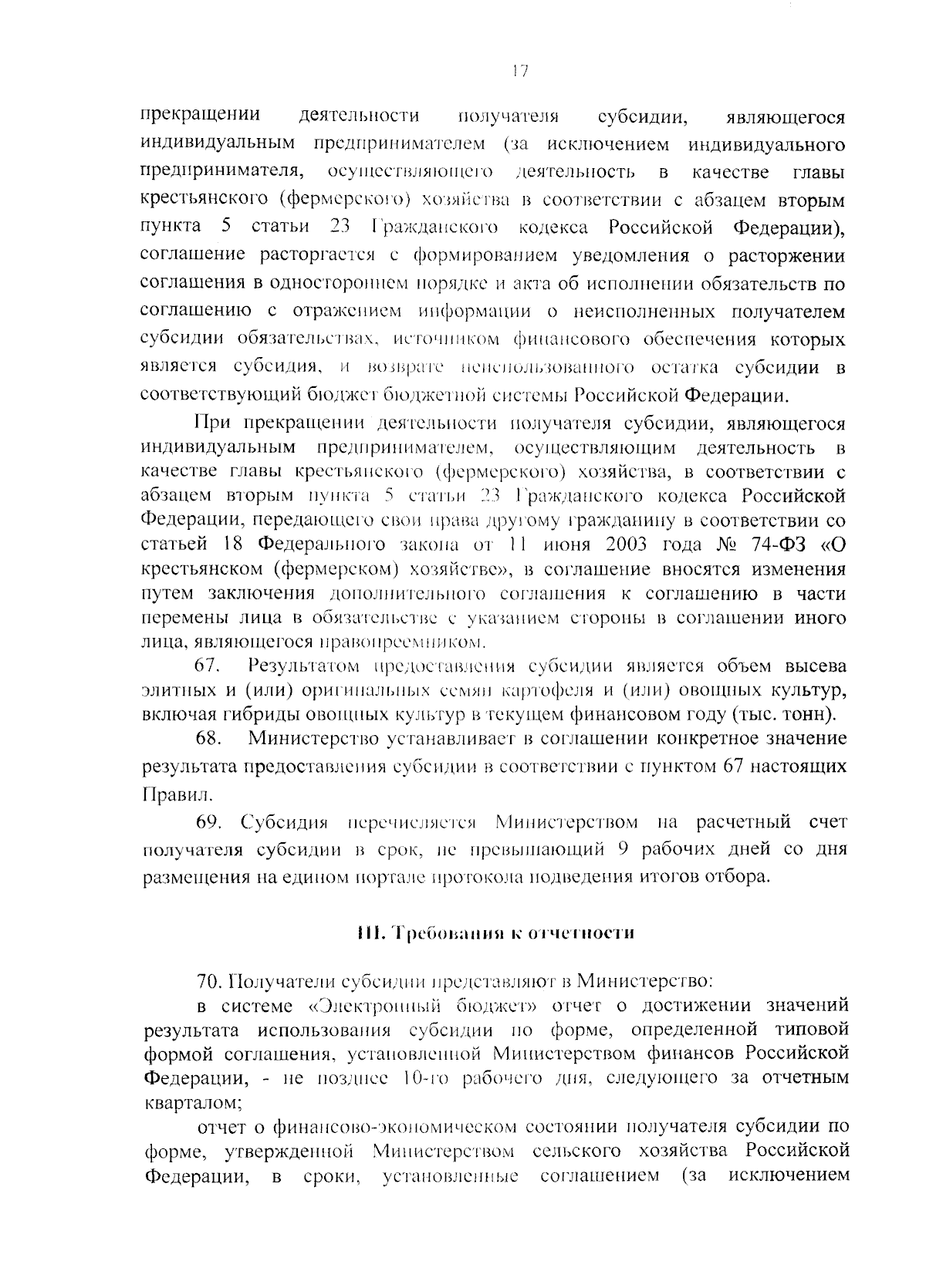 17

прекращении деятельности получателя субсидии, являющегося индивидуальным предпринимателем (за исключением индивидуального предпринимателя, осуществляющего деятельность в качестве главы крестьянского (фермерского) хозяйства в соответствии с абзацем вторым пункта 5 статьи 23 Гражданского кодекса Российской Федерации), соглашение расторгается с формированием уведомления о расторжении соглашения в одностороннем порядке и акта об исполнении обязательств по соглашению с отражением информации о неисполненных получателем субсидии обязательствах, источником финансового обеспечения которых является субсидия, и возврате неиспользованного остатка субсидии в соответствующий бюджет бюджетной системы Российской Федерации.

При прекращении деятельности получателя субсидии, являющегося индивидуальным предпринимателем, осуществляющим деятельность в качестве главы крестьянского (фермерского) хозяйства, в соответствии с абзацем вторым пункта 5 статьи 23 Гражданского кодекса Российской Федерации, передающего свои права другому гражданину в соответствии со статьей 18 Федерального закона от 11 июня 2003 года № 74-ФЗ «О крестьянском (фермерском) хозяйстве», в соглашение вносятся изменения путем заключения дополнительного соглашения к соглашению в части перемены лица в обязательстве с указанием стороны в соглашении иного лица, являющегося правопреемником.

67. Результатом предоставления субсидии является объем высева элитных и (или) оригинальных семян картофеля и (или) овощных культур, включая гибриды овощных культур в текущем финансовом году (тыс. тонн).

68. Министерство устанавливает в соглашении конкретное значение результата предоставления субсидии в соответствии с пунктом 67 настоящих Правил.

69. Субсидия перечисляется Министерством на расчетный счет получателя субсидии в срок, не превышающий 9 рабочих дней со дня размещения на едином портале протокола подведения итогов отбора.

III. Требования к отчетности

70. Получатели субсидии представляют в Министерство:

в системе «Электронный бюджет» отчет о достижении значений результата использования субсидии по форме, определенной типовой формой соглашения, установленной Министерством финансов Российской Федерации, - не позднее 10-го рабочего дня, следующего за отчетным кварталом;

отчет о финансово-экономическом состоянии получателя субсидии по форме, утвержденной Министерством сельского хозяйства Российской Федерации, в сроки, установленные соглашением (за исключением